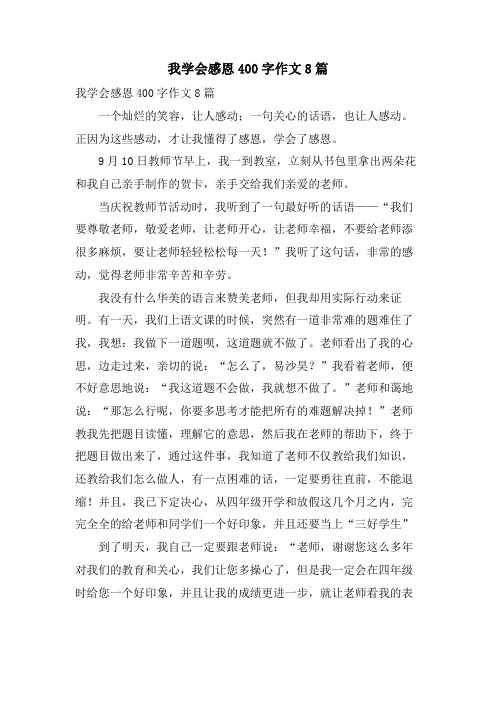 我学会感恩400字作文8篇

我学会感恩400字作文8篇

一个灿烂的笑容，让人感动；一句关心的话语，也让人感动。正因为这些感动，才让我懂得了感恩，学会了感恩。

9月10日教师节早上，我一到教室，立刻从书包里拿出两朵花和我自己亲手制作的贺卡，亲手交给我们亲爱的老师。

当庆祝教师节活动时，我听到了一句最好听的话语——“我们要尊敬老师，敬爱老师，让老师开心，让老师幸福，不要给老师添很多麻烦，要让老师轻轻松松每一天！”我听了这句话，非常的感动，觉得老师非常辛苦和辛劳。

我没有什么华美的语言来赞美老师，但我却用实际行动来证明。有一天，我们上语文课的时候，突然有一道非常难的题难住了我，我想：我做下一道题呗，这道题就不做了。老师看出了我的心思，边走过来，亲切的说：“怎么了，易沙昊？”我看着老师，便不好意思地说：“我这道题不会做，我就想不做了。”老师和蔼地说：“那怎么行呢，你要多思考才能把所有的难题解决掉！”老师教我先把题目读懂，理解它的意思，然后我在老师的帮助下，终于把题目做出来了，通过这件事，我知道了老师不仅教给我们知识，还教给我们怎么做人，有一点困难的话，一定要勇往直前，不能退缩！并且，我已下定决心，从四年级开学和放假这几个月之内，完完全全的给老师和同学们一个好印象，并且还要当上“三好学生”

到了明天，我自己一定要跟老师说：“老师，谢谢您这么多年对我们的教育和关心，我们让您多操心了，但是我一定会在四年级时给您一个好印象，并且让我的成绩更进一步，就让老师看我的表